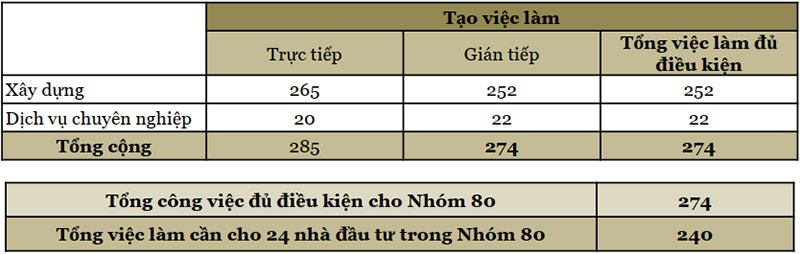 | | Tạo việc làm | | |
|---|---|---|---|
| | Trực tiếp | Gián tiếp | Tổng việc làm đủ điều kiện |
| Xây dựng | 265 | 252 | 252 |
| Dịch vụ chuyên nghiệp | 20 | 22 | 22 |
| Tổng cộng | 285 | 274 | 274 |

| | |
|---|---|
| Tổng công việc đủ điều kiện cho Nhóm 80 | 274 |
| Tổng việc làm cần cho 24 nhà đầu tư trong Nhóm 80 | 240 |